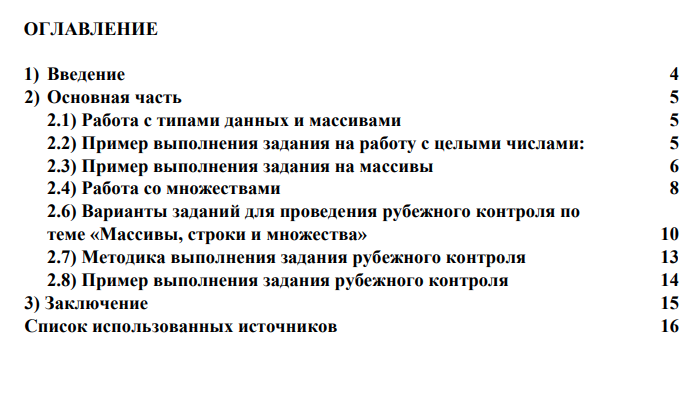 ОГЛАВЛЕНИЕ

1) Введение 4
2) Основная часть 5
2.1) Работа с типами данных и массивами 5
2.2) Пример выполнения задания на работу с целыми числами: 5
2.3) Пример выполнения задания на массивы 6
2.4) Работа со множествами 8
2.6) Варианты заданий для проведения рубежного контроля по теме «Массивы, строки и множества» 10
2.7) Методика выполнения задания рубежного контроля 13
2.8) Пример выполнения задания рубежного контроля 14
3) Заключение 15
Список использованных источников 16